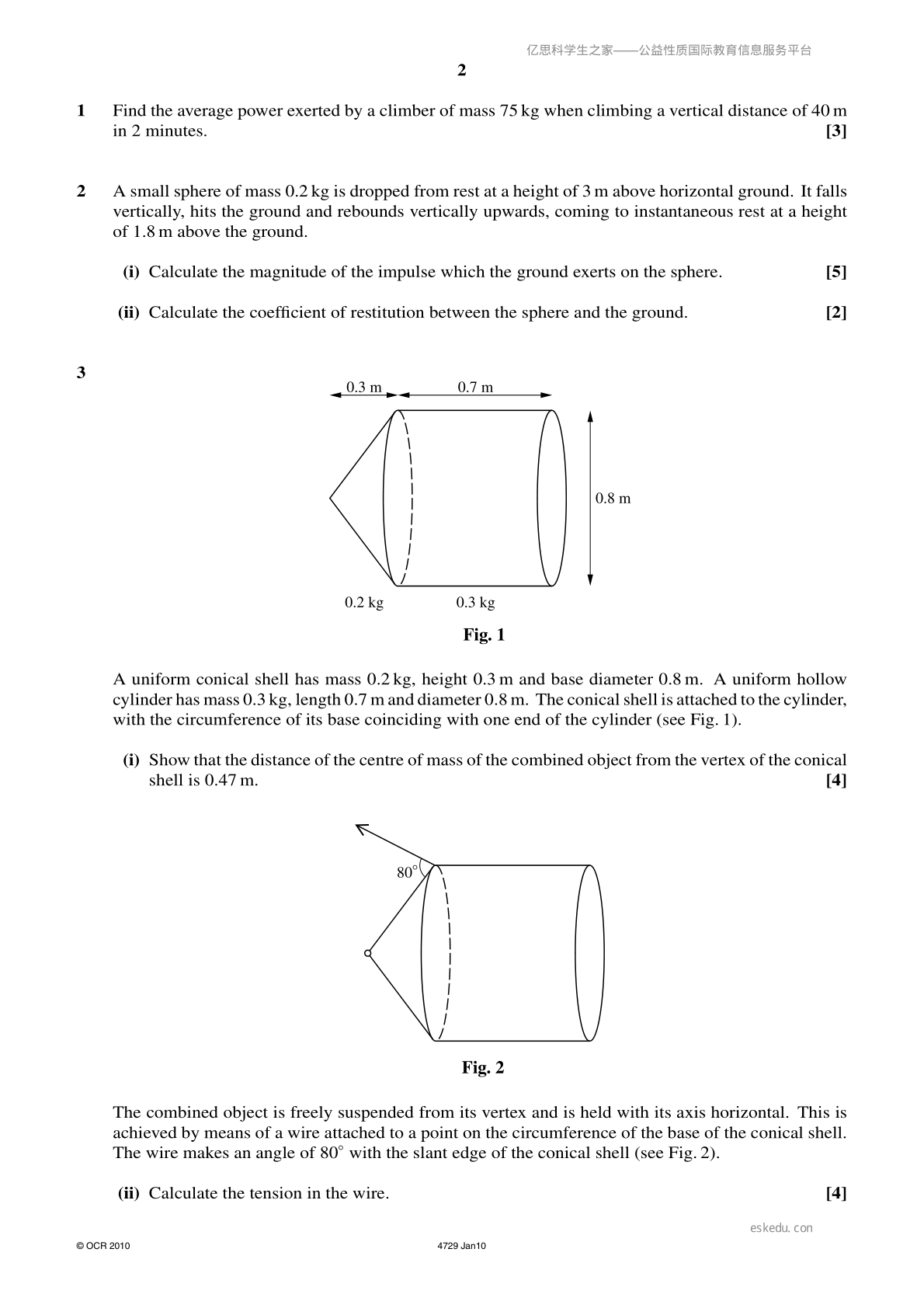 2

1 Find the average power exerted by a climber of mass 75 kg when climbing a vertical distance of 40 m in 2 minutes. [3]

2 A small sphere of mass 0.2 kg is dropped from rest at a height of 3 m above horizontal ground. It falls vertically, hits the ground and rebounds vertically upwards, coming to instantaneous rest at a height of 1.8 m above the ground.

(i) Calculate the magnitude of the impulse which the ground exerts on the sphere. [5]

(ii) Calculate the coefficient of restitution between the sphere and the ground. [2]

3

0.3 m
0.7 m
0.8 m
0.2 kg
0.3 kg

Fig. 1

A uniform conical shell has mass 0.2 kg, height 0.3 m and base diameter 0.8 m. A uniform hollow cylinder has mass 0.3 kg, length 0.7 m and diameter 0.8 m. The conical shell is attached to the cylinder, with the circumference of its base coinciding with one end of the cylinder (see Fig. 1).

(i) Show that the distance of the centre of mass of the combined object from the vertex of the conical shell is 0.47 m. [4]

80°

Fig. 2

The combined object is freely suspended from its vertex and is held with its axis horizontal. This is achieved by means of a wire attached to a point on the circumference of the base of the conical shell. The wire makes an angle of 80° with the slant edge of the conical shell (see Fig. 2).

(ii) Calculate the tension in the wire. [4]

© OCR 2010
4729 Jan10

亿思科学生之家——公益性质国际教育信息服务平台

eskedu.con